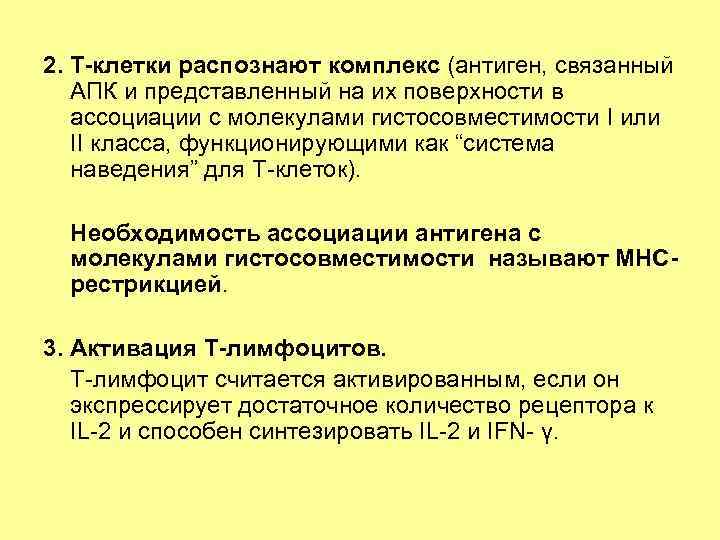 2. Т-клетки распознают комплекс (антиген, связанный АПК и представленный на их поверхности в ассоциации с молекулами гистосовместимости I или II класса, функционирующими как “система наведения” для Т-клеток).

Необходимость ассоциации антигена с молекулами гистосовместимости называют МНС-рестрикцией.

3. Активация Т-лимфоцитов.

Т-лимфоцит считается активированным, если он экспрессирует достаточное количество рецептора к IL-2 и способен синтезировать IL-2 и IFN- γ.